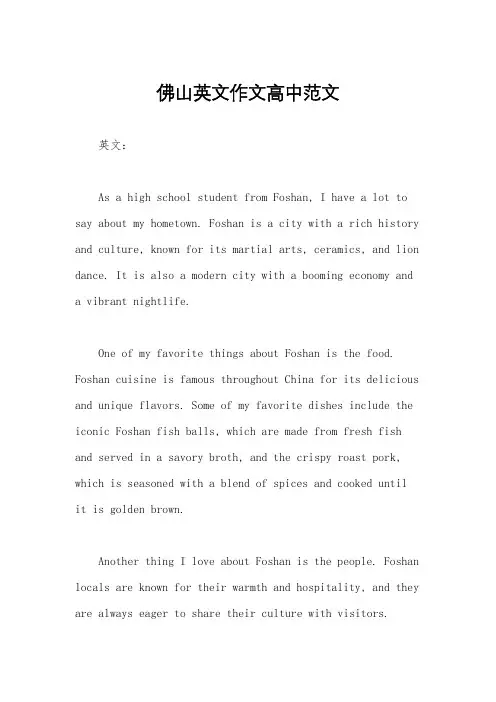 佛山英文作文高中范文

英文：

As a high school student from Foshan, I have a lot to say about my hometown. Foshan is a city with a rich history and culture, known for its martial arts, ceramics, and lion dance. It is also a modern city with a booming economy and a vibrant nightlife.

One of my favorite things about Foshan is the food. Foshan cuisine is famous throughout China for its delicious and unique flavors. Some of my favorite dishes include the iconic Foshan fish balls, which are made from fresh fish and served in a savory broth, and the crispy roast pork, which is seasoned with a blend of spices and cooked until it is golden brown.

Another thing I love about Foshan is the people. Foshan locals are known for their warmth and hospitality, and they are always eager to share their culture with visitors.